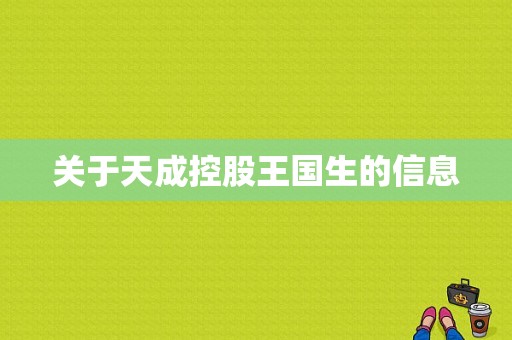 关于天成控股王国生的信息